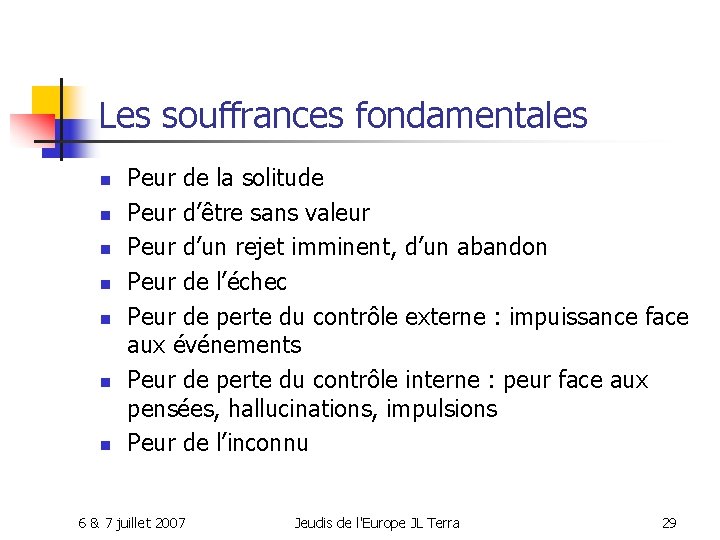 Les souffrances fondamentales

- Peur de la solitude
- Peur d’être sans valeur
- Peur d’un rejet imminent, d’un abandon
- Peur de l’échec
- Peur de perte du contrôle externe : impuissance face aux événements
- Peur de perte du contrôle interne : peur face aux pensées, hallucinations, impulsions
- Peur de l’inconnu

6 & 7 juillet 2007 Jeudis de l'Europe JL Terra 29